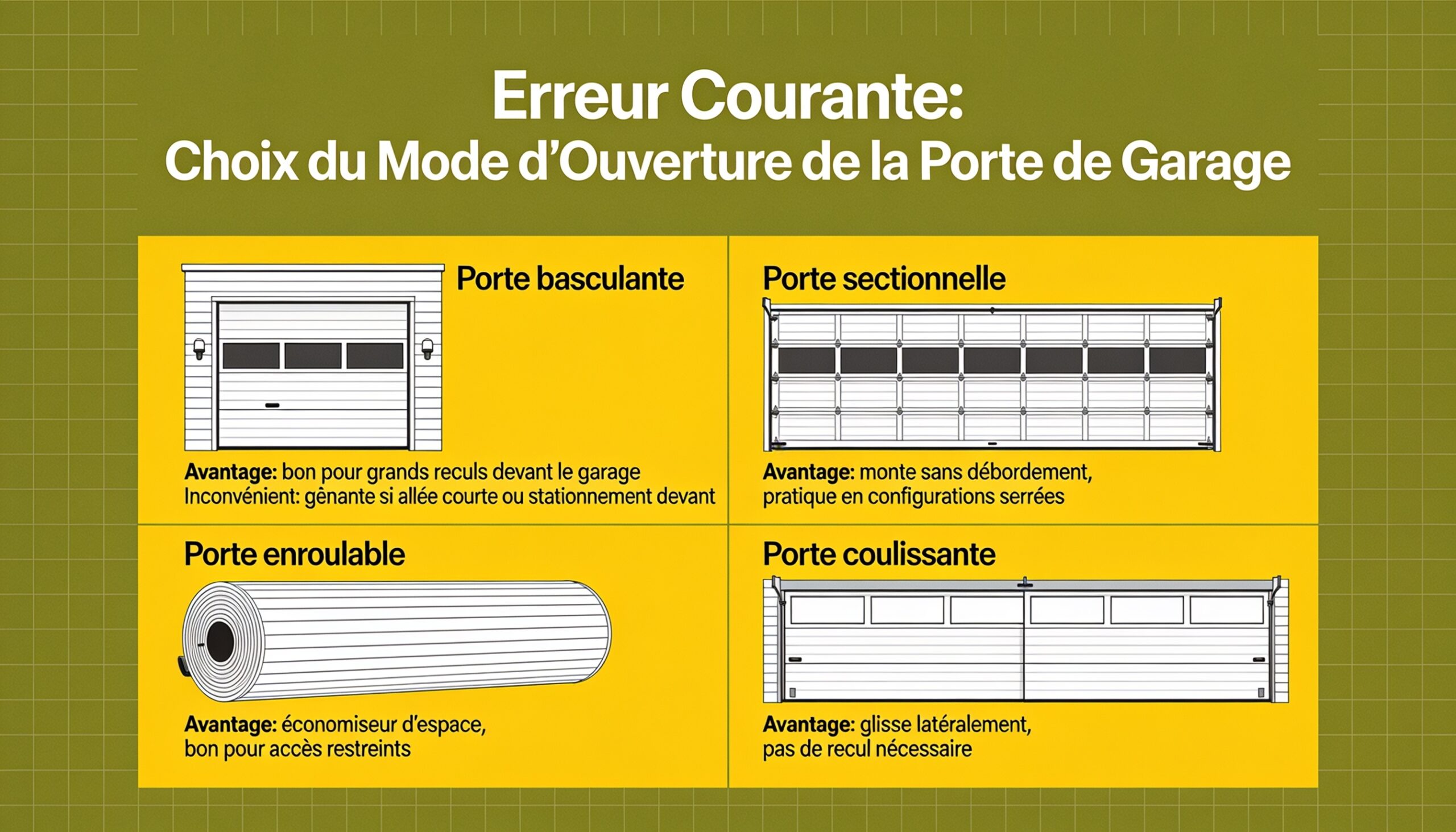 Erreur Courante:
Choix du Mode d'Ouverture de la Porte de Garage

Porte basculante

Avantage: bon pour grands reculs devant le garage
Inconvénient: gênante si allée courte ou stationnement devant

Porte sectionnelle

Avantage: monte sans débordement, pratique en configurations serrées

Porte enroulable

Avantage: économiseur d'espace, bon pour accès restreints

Porte coulissante

Avantage: glisse latéralement, pas de recul nécessaire